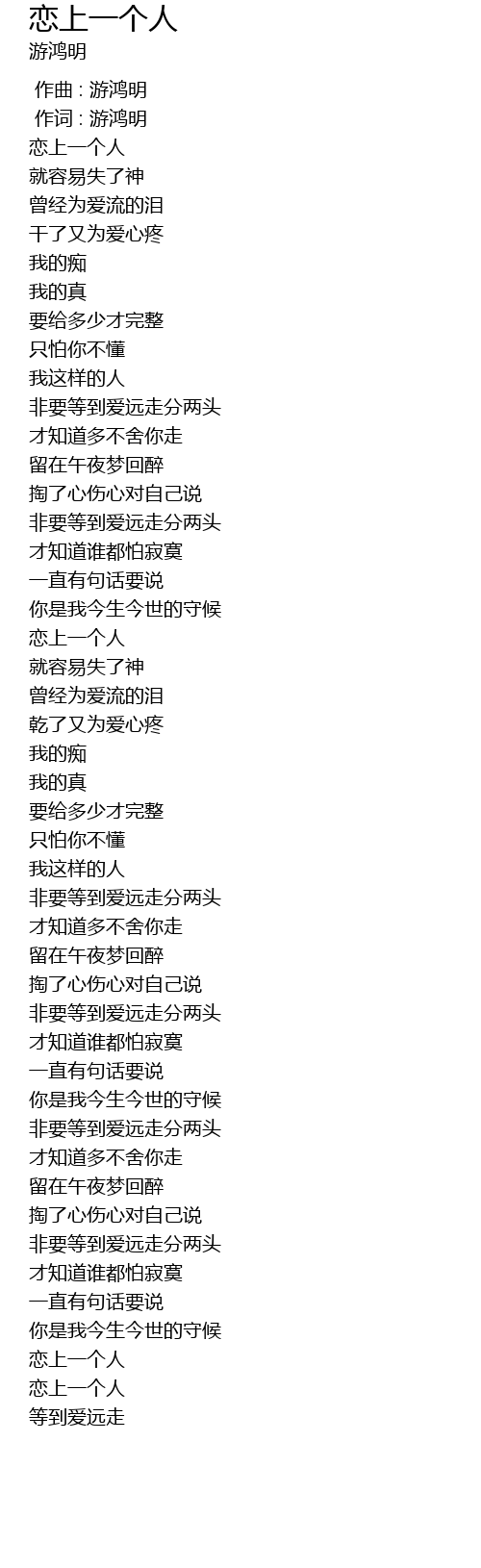 恋上一个人
游鸿明

作曲 : 游鸿明
作词 : 游鸿明
恋上一个人
就容易失了神
曾经为爱流的泪
干了又为爱心疼
我的痴
我的真
要给多少才完整
只怕你不懂
我这样的人
非要等到爱远走分两头
才知道多不舍你走
留在午夜梦回醉
掏了心伤心对自己说
非要等到爱远走分两头
才知道谁都怕寂寞
一直有句话要说
你是我今生今世的守候
恋上一个人
就容易失了神
曾经为爱流的泪
乾了又为爱心疼
我的痴
我的真
要给多少才完整
只怕你不懂
我这样的人
非要等到爱远走分两头
才知道多不舍你走
留在午夜梦回醉
掏了心伤心对自己说
非要等到爱远走分两头
才知道谁都怕寂寞
一直有句话要说
你是我今生今世的守候
非要等到爱远走分两头
才知道多不舍你走
留在午夜梦回醉
掏了心伤心对自己说
非要等到爱远走分两头
才知道谁都怕寂寞
一直有句话要说
你是我今生今世的守候
恋上一个人
恋上一个人
等到爱远走